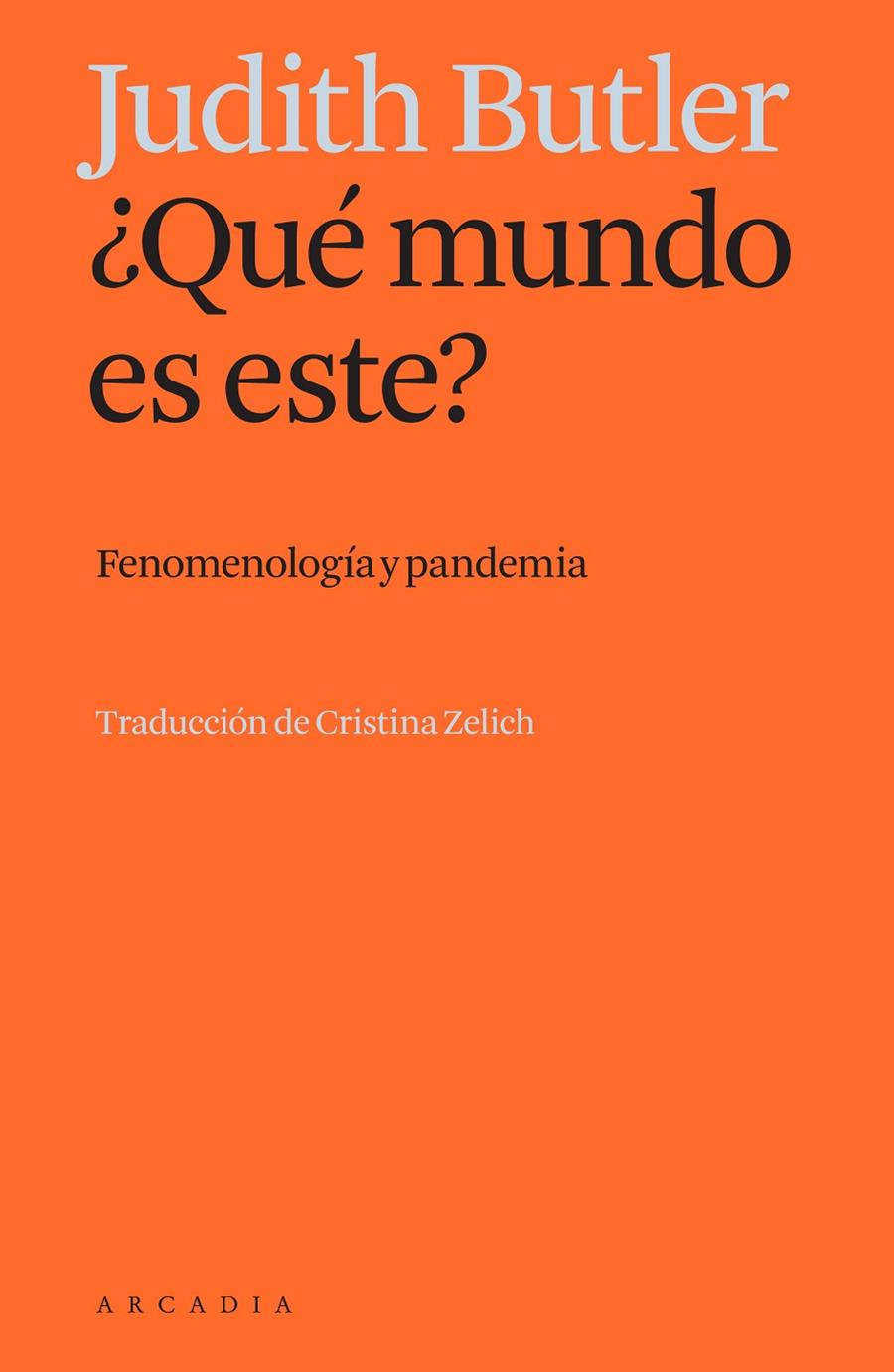 Judith Butler
¿Qué mundo es este?

Fenomenología y pandemia

Traducción de Cristina Zelich

ARCADIA